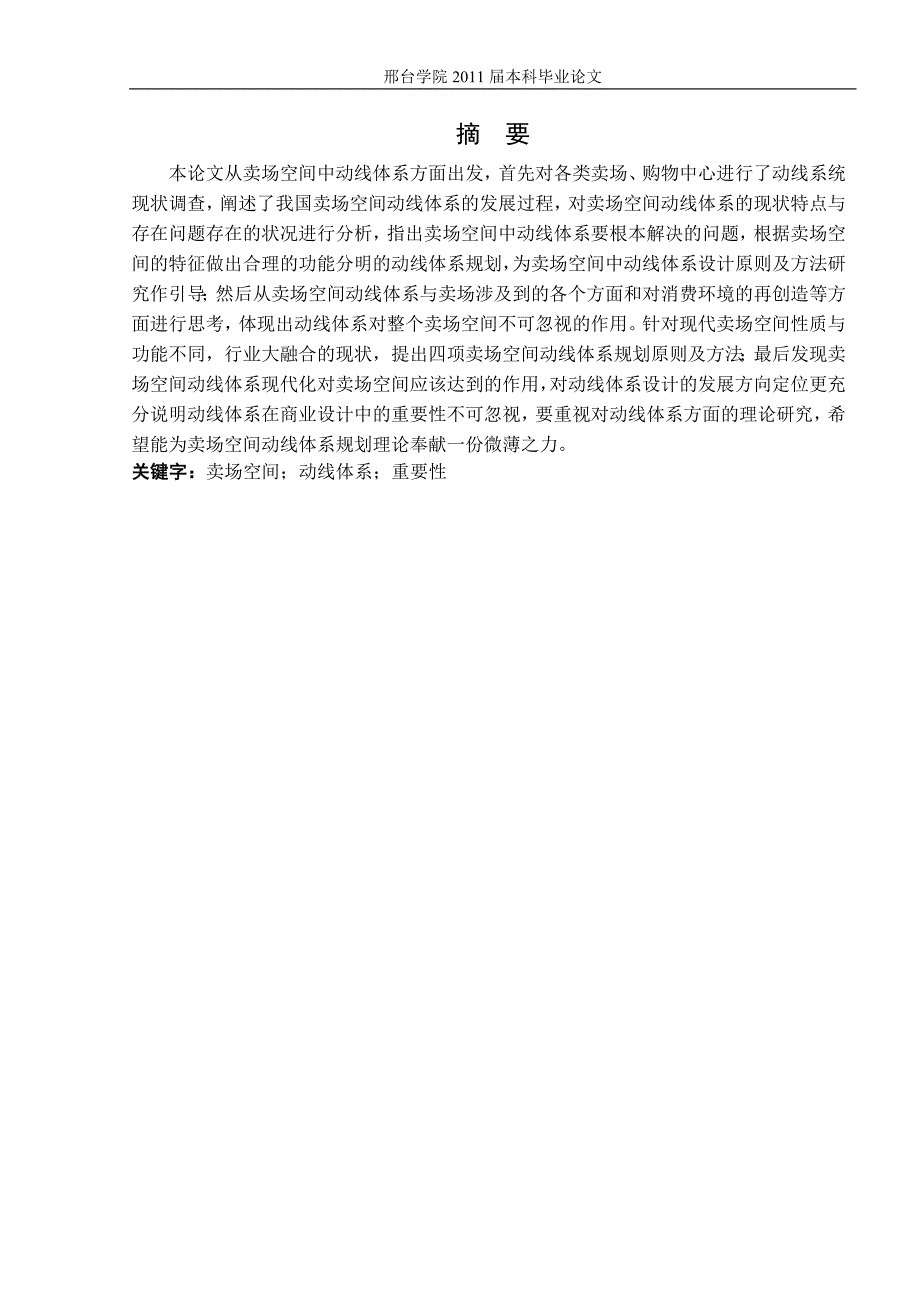 邢台学院 2011 届本科毕业论文

摘 要

本论文从卖场空间中动线体系方面出发，首先对各类卖场、购物中心进行了动线系统现状调查，阐述了我国卖场空间动线体系的发展过程，对卖场空间动线体系的现状特点与存在问题存在的状况进行分析，指出卖场空间中动线体系要根本解决的问题，根据卖场空间的特征做出合理的功能分明的动线体系规划，为卖场空间中动线体系设计原则及方法研究作引导；然后从卖场空间动线体系与卖场涉及到的各个方面和对消费环境的再创造等方面进行思考，体现出动线体系对整个卖场空间不可忽视的作用。针对现代卖场空间性质与功能不同，行业大融合的现状，提出四项卖场空间动线体系规划原则及方法；最后发现卖场空间动线体系现代化对卖场空间应该达到的作用，对动线体系设计的发展方向定位更充分说明动线体系在商业设计中的重要性不可忽视，要重视对动线体系方面的理论研究，希望能为卖场空间动线体系规划理论奉献一份微薄之力。

关键字：卖场空间；动线体系；重要性